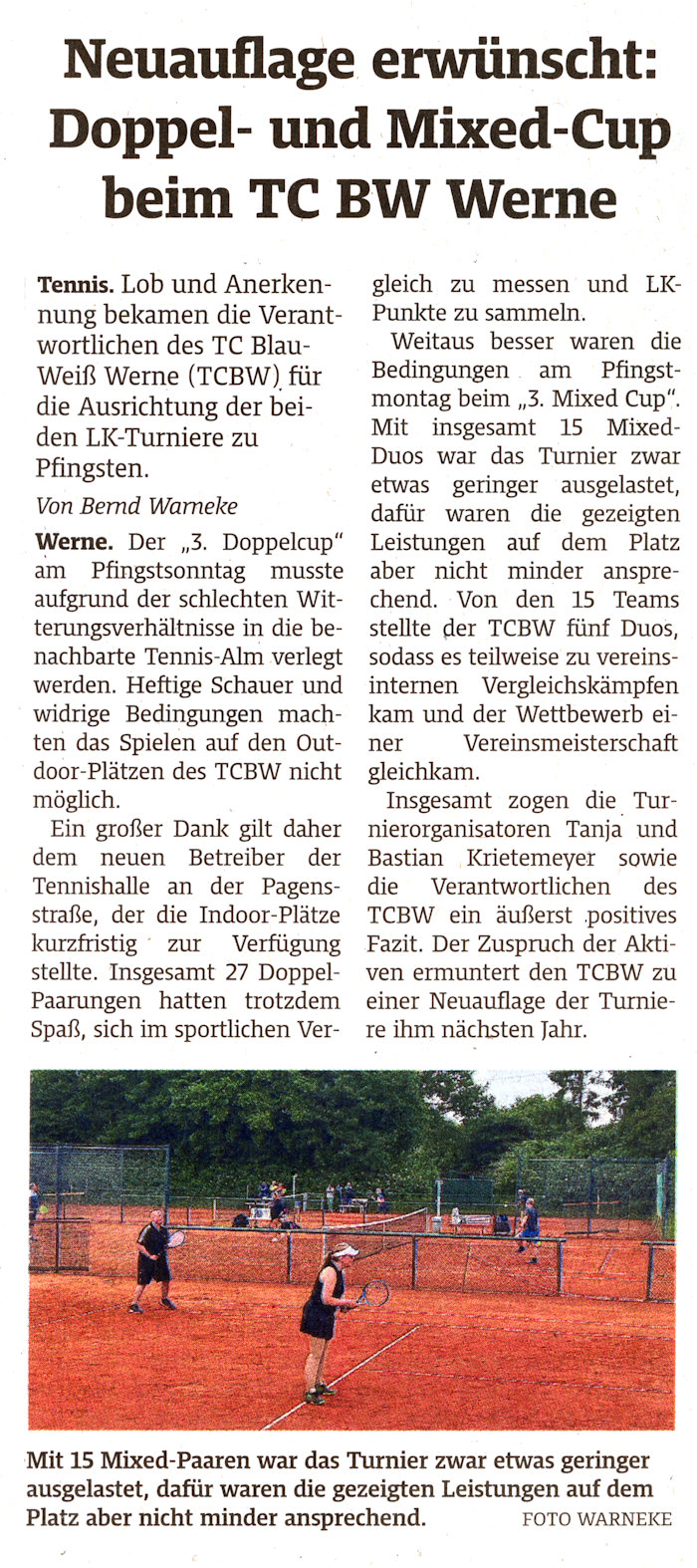 Neuauflage erwünscht: Doppel- und Mixed-Cup beim TC BW Werne

Tennis. Lob und Anerkennung bekamen die Verantwortlichen des TC Blau-Weiß Werne (TCBW) für die Ausrichtung der beiden LK-Turniere zu Pfingsten.

Von Bernd Warneke

Werne. Der „3. Doppelcup" am Pfingstsonntag musste aufgrund der schlechten Witterungsverhältnisse in die benachbarte Tennis-Alm verlegt werden. Heftige Schauer und widrige Bedingungen machten das Spielen auf den Outdoor-Plätzen des TCBW nicht möglich.

Ein großer Dank gilt daher dem neuen Betreiber der Tennishalle an der Pagensstraße, der die Indoor-Plätze kurzfristig zur Verfügung stellte. Insgesamt 27 Doppel-Paarungen hatten trotzdem Spaß, sich im sportlichen Vergleich zu messen und LK-Punkte zu sammeln.

Weitaus besser waren die Bedingungen am Pfingstmontag beim „3. Mixed Cup". Mit insgesamt 15 Mixed-Duos war das Turnier zwar etwas geringer ausgelastet, dafür waren die gezeigten Leistungen auf dem Platz aber nicht minder ansprechend. Von den 15 Teams stellte der TCBW fünf Duos, sodass es teilweise zu vereinsinternen Vergleichskämpfen kam und der Wettbewerb einer Vereinsmeisterschaft gleichkam.

Insgesamt zogen die Turnierorganisatoren Tanja und Bastian Krietemeyer sowie die Verantwortlichen des TCBW ein äußerst positives Fazit. Der Zuspruch der Aktiven ermuntert den TCBW zu einer Neuauflage der Turniere ihm nächsten Jahr.

Mit 15 Mixed-Paaren war das Turnier zwar etwas geringer ausgelastet, dafür waren die gezeigten Leistungen auf dem Platz aber nicht minder ansprechend. FOTO WARNEKE